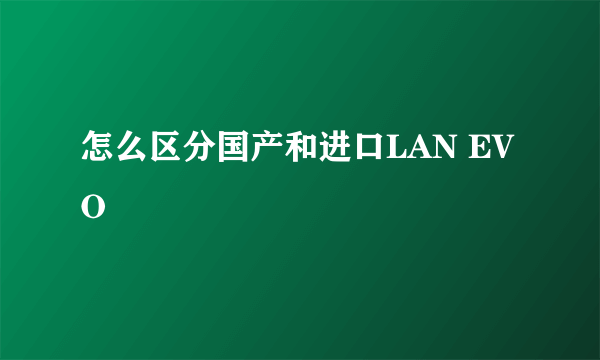 怎么区分国产和进口LAN EVO